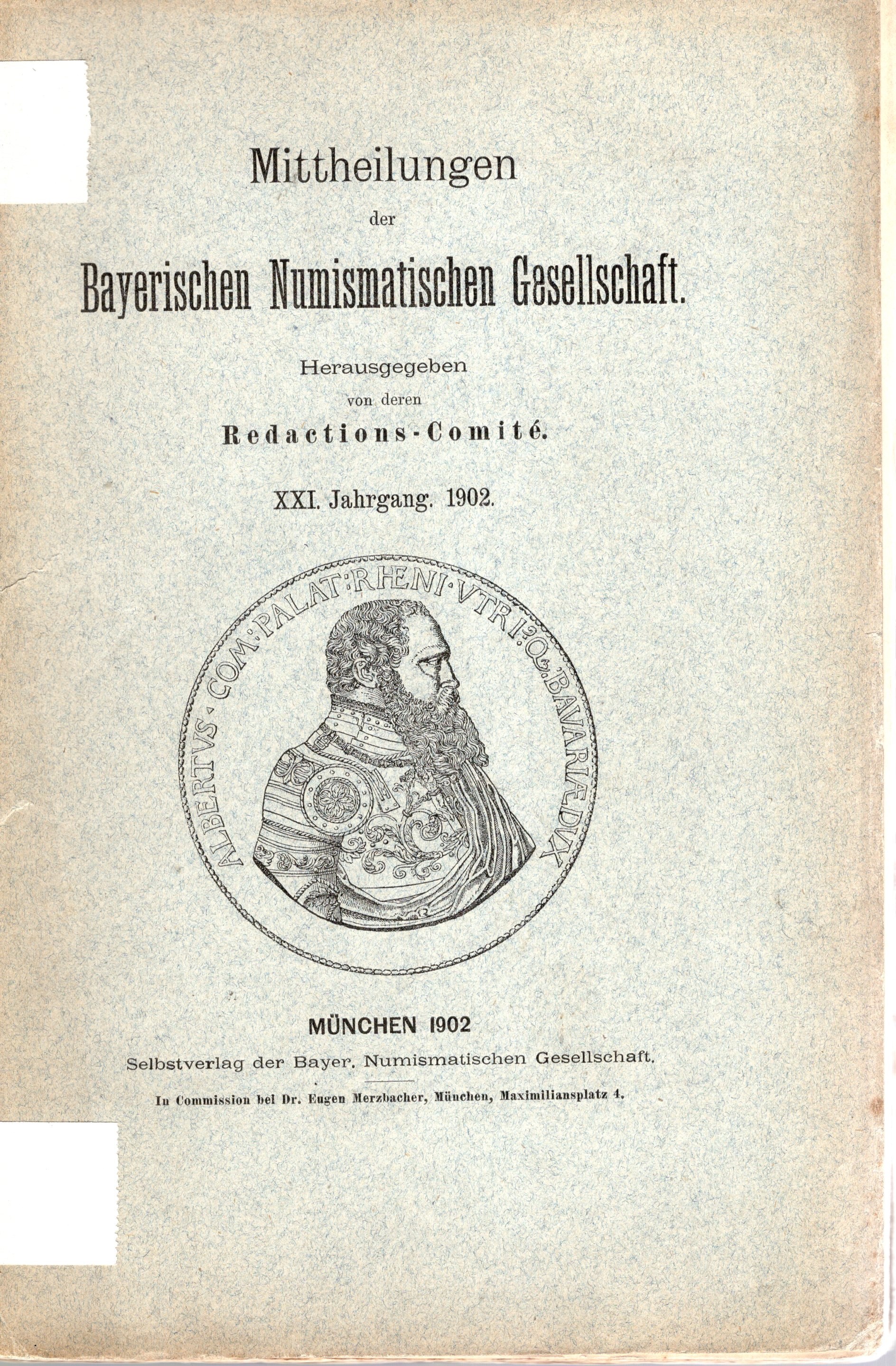 Mittheilungen
der
Bayerischen Numismatischen Gesellschaft.

Herausgegeben
von deren
Redactions-Comité.

XXI. Jahrgang. 1902.

ALBERTVS · COM: PALAT: RHENI · VTRI: Q: BAVARIÆ DVX

MÜNCHEN 1902
Selbstverlag der Bayer. Numismatischen Gesellschaft.

In Commission bei Dr. Eugen Merzbacher, München, Maximiliansplatz 4.